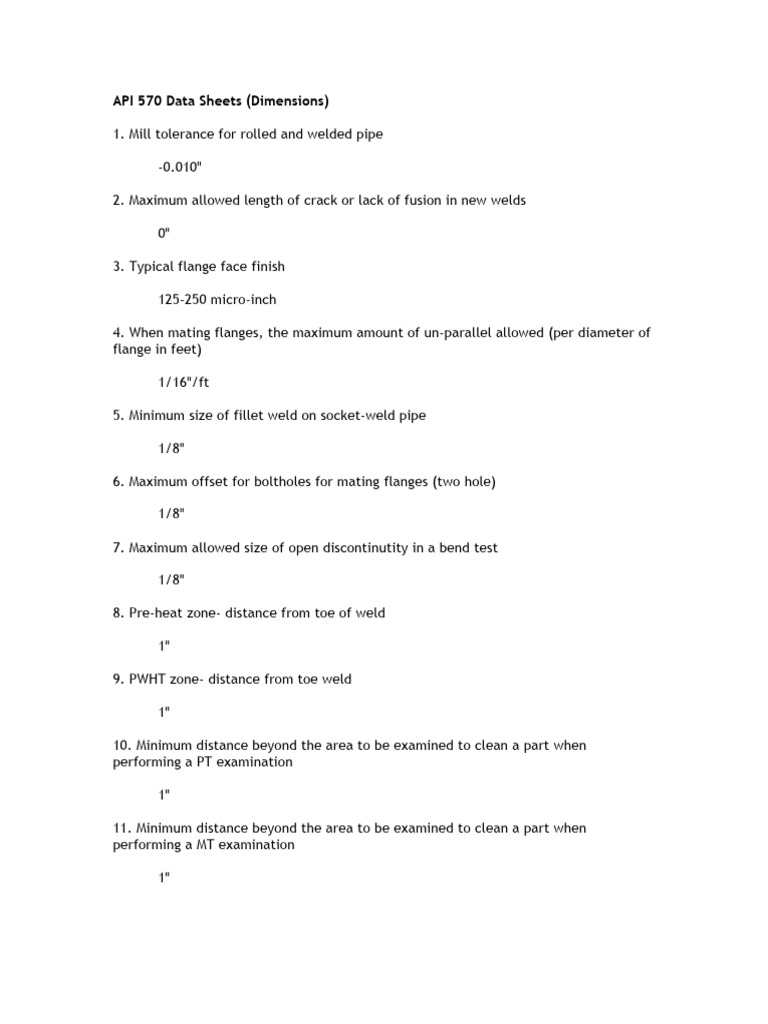 API 570 Data Sheets (Dimensions)

1. Mill tolerance for rolled and welded pipe

-0.010"

2. Maximum allowed length of crack or lack of fusion in new welds

0"

3. Typical flange face finish

125-250 micro-inch

4. When mating flanges, the maximum amount of un-parallel allowed (per diameter of flange in feet)

1/16"/ft

5. Minimum size of fillet weld on socket-weld pipe

1/8"

6. Maximum offset for boltholes for mating flanges (two hole)

1/8"

7. Maximum allowed size of open discontinutity in a bend test

1/8"

8. Pre-heat zone- distance from toe of weld

1"

9. PWHT zone- distance from toe weld

1"

10. Minimum distance beyond the area to be examined to clean a part when performing a PT examination

1"

11. Minimum distance beyond the area to be examined to clean a part when performing a MT examination

1"